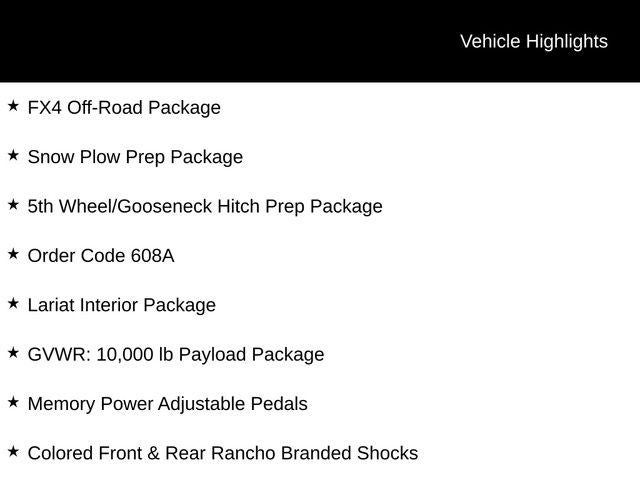 Vehicle Highlights

★ FX4 Off-Road Package

★ Snow Plow Prep Package

★ 5th Wheel/Gooseneck Hitch Prep Package

★ Order Code 608A

★ Lariat Interior Package

★ GVWR: 10,000 lb Payload Package

★ Memory Power Adjustable Pedals

★ Colored Front & Rear Rancho Branded Shocks